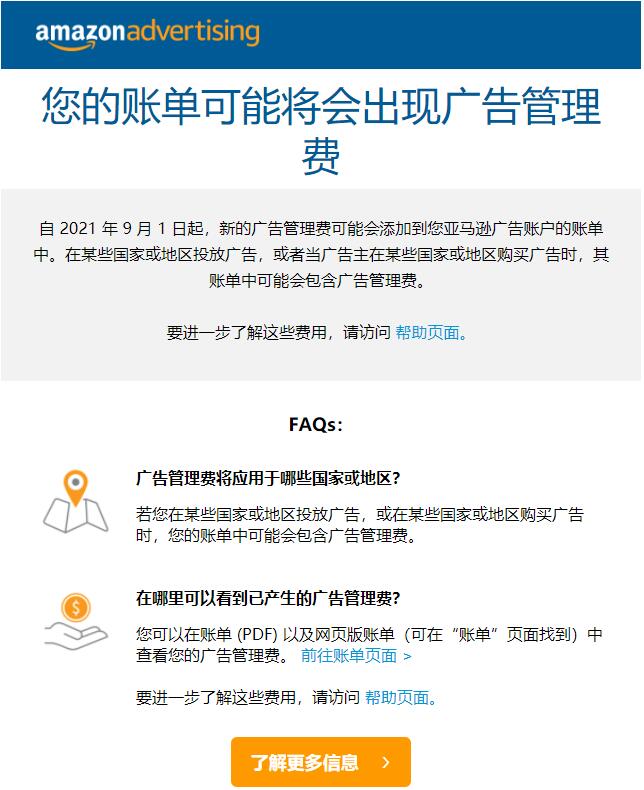 amazonadvertising

您的账单可能将会出现广告管理费

自 2021 年 9 月 1 日起，新的广告管理费可能会添加到您亚马逊广告账户的账单中。在某些国家或地区投放广告，或者当广告主在某些国家或地区购买广告时，其账单中可能会包含广告管理费。

要进一步了解这些费用，请访问 帮助页面。

FAQs:

广告管理费将应用于哪些国家或地区?

若您在某些国家或地区投放广告，或在某些国家或地区购买广告时，您的账单中可能会包含广告管理费。

在哪里可以看到已产生的广告管理费?

您可以在账单 (PDF) 以及网页版账单（可在“账单”页面找到）中查看您的广告管理费。 前往账单页面 >

要进一步了解这些费用，请访问 帮助页面。

了解更多信息 >